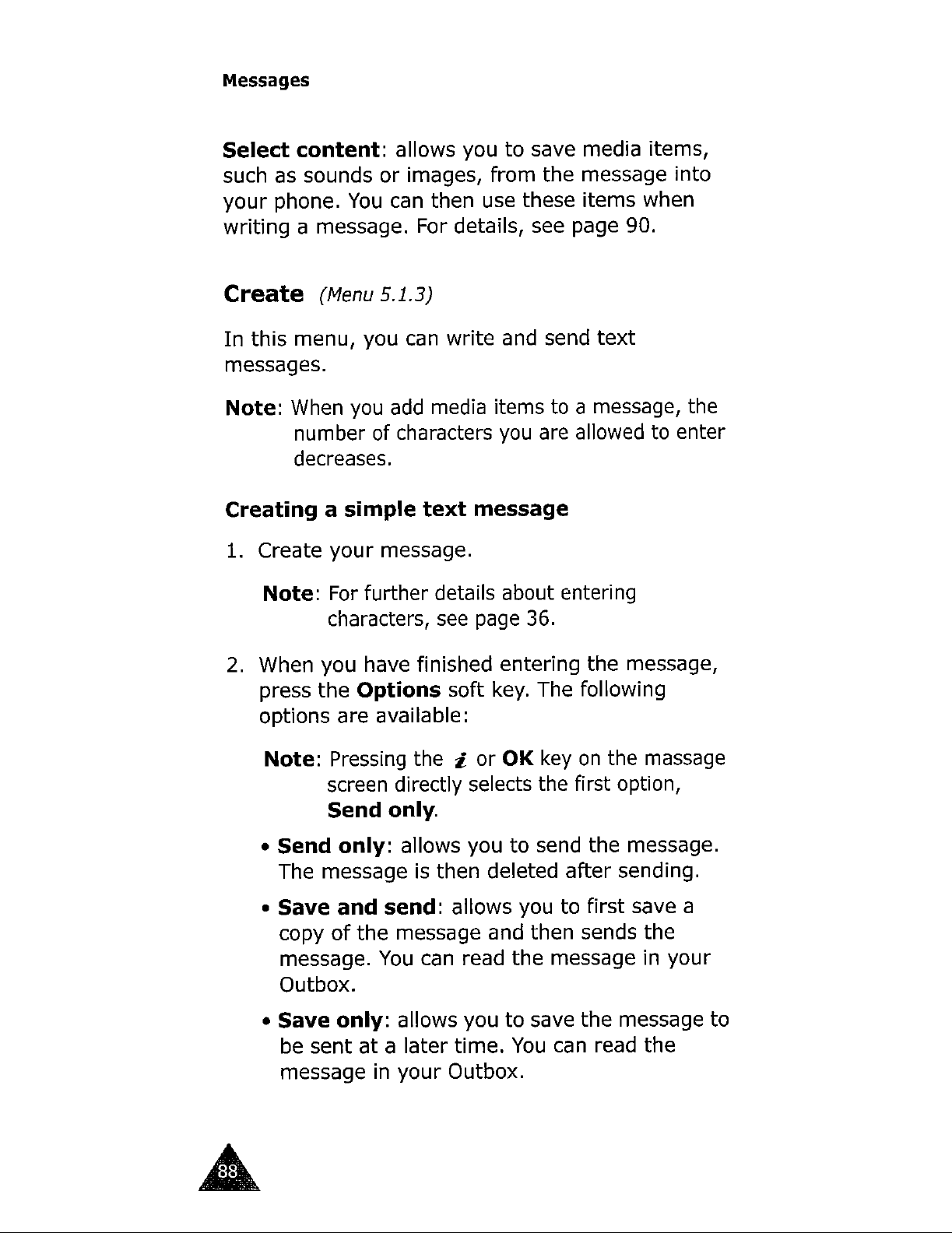 Messages

Select content: allows you to save media items, such as sounds or images, from the message into your phone. You can then use these items when writing a message. For details, see page 90.

Create (Menu 5.1.3)

In this menu, you can write and send text messages.

Note: When you add media items to a message, the number of characters you are allowed to enter decreases.

Creating a simple text message

1. Create your message.

Note: For further details about entering characters, see page 36.

2. When you have finished entering the message, press the Options soft key. The following options are available:

Note: Pressing the i or OK key on the massage screen directly selects the first option, Send only.

• Send only: allows you to send the message. The message is then deleted after sending.

• Save and send: allows you to first save a copy of the message and then sends the message. You can read the message in your Outbox.

• Save only: allows you to save the message to be sent at a later time. You can read the message in your Outbox.

88